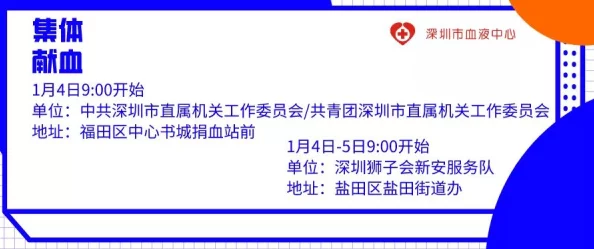 集体
献血

深圳市血液中心

1月4日9:00开始
单位：中共深圳市直属机关工作委员会/共青团深圳市直属机关工作委员会
地址：福田区中心书城捐血站前

1月4日-5日9:00开始
单位：深圳狮子会新安服务队
地址：盐田区盐田街道办